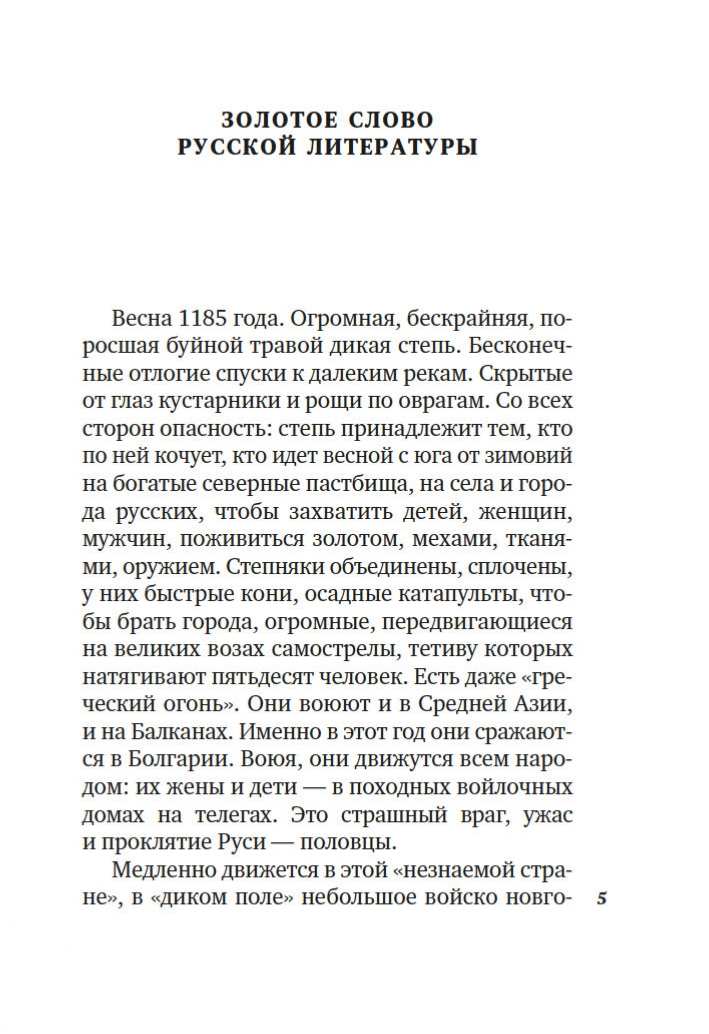 ЗОЛОТОЕ СЛОВО
РУССКОЙ ЛИТЕРАТУРЫ

Весна 1185 года. Огромная, бескрайняя, поросшая буйной травой дикая степь. Бесконечные отлогие спуски к далеким рекам. Скрытые от глаз кустарники и рощи по оврагам. Со всех сторон опасность: степь принадлежит тем, кто по ней кочует, кто идет весной с юга от зимовий на богатые северные пастбища, на села и города русских, чтобы захватить детей, женщин, мужчин, поживиться золотом, мехами, тканями, оружием. Степняки объединены, сплочены, у них быстрые кони, осадные катапульты, чтобы брать города, огромные, передвигающиеся на великих возах самострелы, тетиву которых натягивают пятьдесят человек. Есть даже «греческий огонь». Они воюют и в Средней Азии, и на Балканах. Именно в этот год они сражаются в Болгарии. Воюя, они движутся всем народом: их жены и дети — в походных войлочных домах на телегах. Это страшный враг, ужас и проклятие Руси — половцы.

Медленно движется в этой «незнаемой стране», в «диком поле» небольшое войско новго-

5